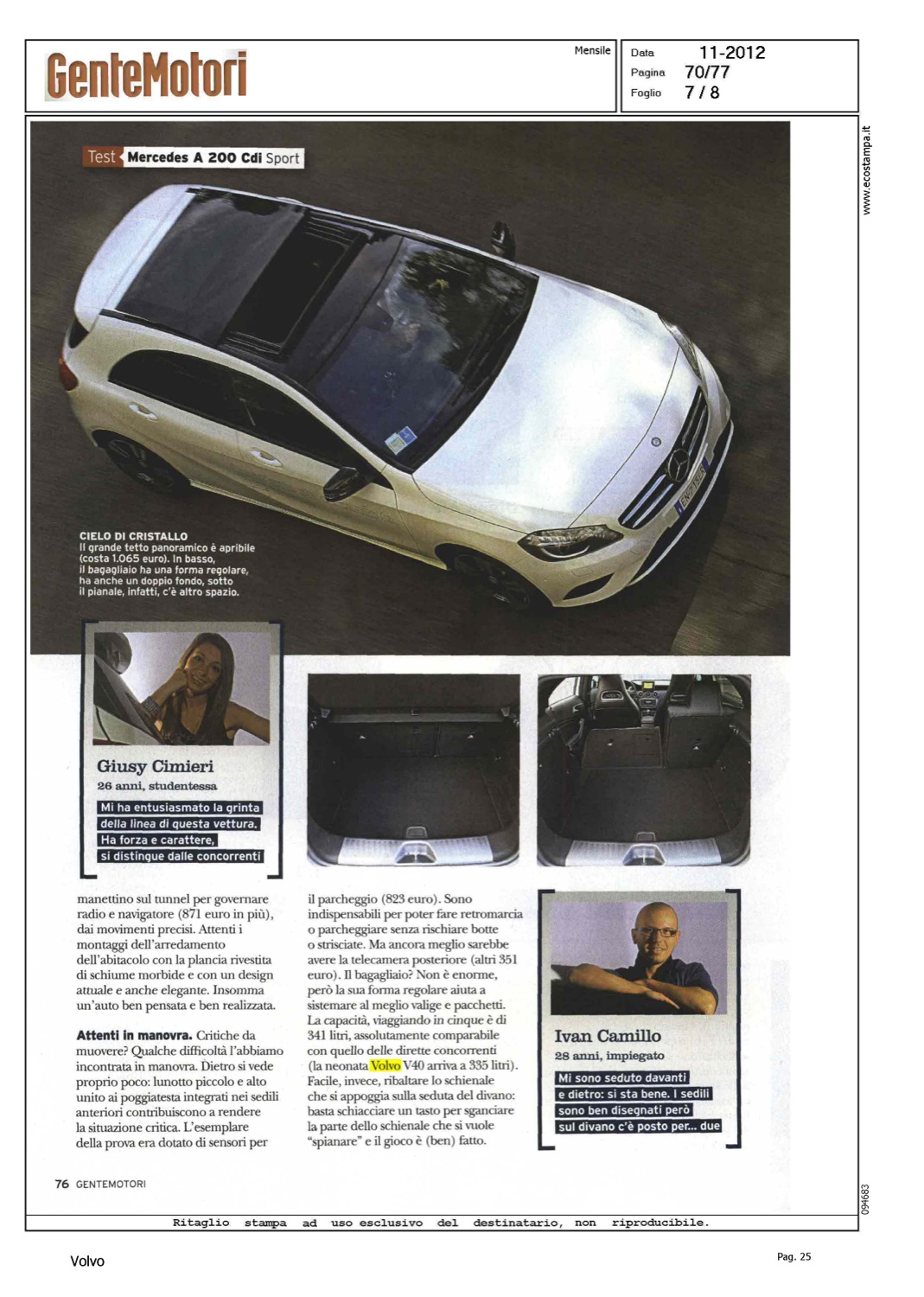 GenteMotori

Mensile

Data 11-2012
Pagina 70/77
Foglio 7 / 8

www.ecostampa.it

Test Mercedes A 200 Cdi Sport

CIELO DI CRISTALLO
Il grande tetto panoramico è apribile (costa 1.065 euro). In basso, il bagagliaio ha una forma regolare, ha anche un doppio fondo, sotto il pianale, infatti, c'è altro spazio.

Giusy Cimieri
26 anni, studentessa
Mi ha entusiasmato la grinta della linea di questa vettura. Ha forza e carattere, si distingue dalle concorrenti

manettino sul tunnel per governare radio e navigatore (871 euro in più), dai movimenti precisi. Attenti i montaggi dell'arredamento dell'abitacolo con la plancia rivestita di schiume morbide e con un design attuale e anche elegante. Insomma un'auto ben pensata e ben realizzata.

Attenti in manovra. Critiche da muovere? Qualche difficoltà l'abbiamo incontrata in manovra. Dietro si vede proprio poco: lunotto piccolo e alto unito ai poggiatesta integrati nei sedili anteriori contribuiscono a rendere la situazione critica. L'esemplare della prova era dotato di sensori per

il parcheggio (823 euro). Sono indispensabili per poter fare retromarcia o parcheggiare senza rischiare botte o strisciate. Ma ancora meglio sarebbe avere la telecamera posteriore (altri 351 euro). Il bagagliaio? Non è enorme, però la sua forma regolare aiuta a sistemare al meglio valige e pacchetti. La capacità, viaggiando in cinque è di 341 litri, assolutamente comparabile con quello delle dirette concorrenti (la neonata Volvo V40 arriva a 335 litri). Facile, invece, ribaltare lo schienale che si appoggia sulla seduta del divano: basta schiacciare un tasto per sganciare la parte dello schienale che si vuole "spianare" e il gioco è (ben) fatto.

Ivan Camillo
28 anni, impiegato
Mi sono seduto davanti e dietro: si sta bene. I sedili sono ben disegnati però sul divano c'è posto per... due

76 GENTEMOTORI

094683

Ritaglio stampa ad uso esclusivo del destinatario, non riproducibile.

Volvo

Pag. 25